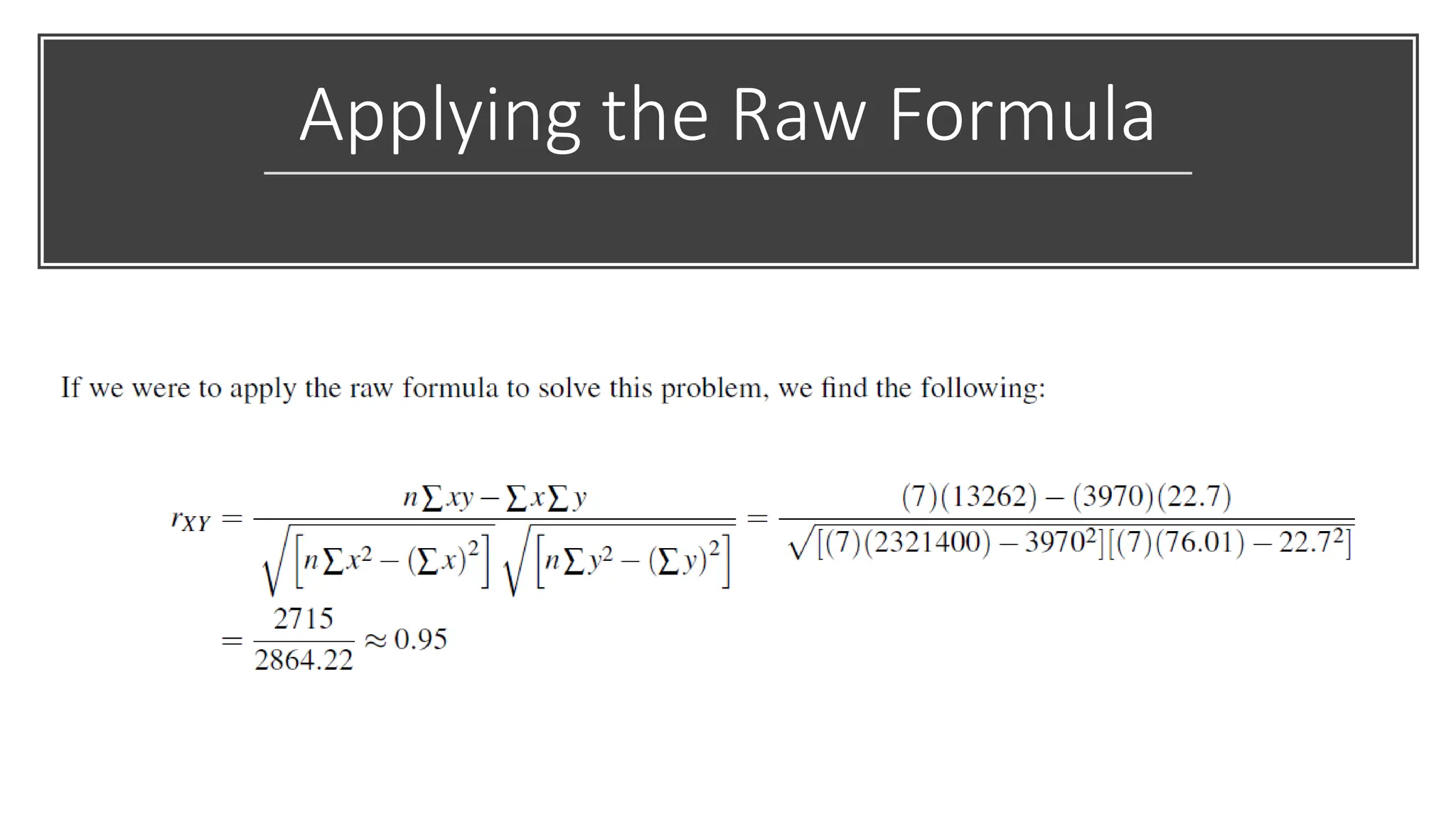 Applying the Raw Formula

If we were to apply the raw formula to solve this problem, we find the following:

$r_{XY} = \frac{n\sum xy - \sum x \sum y}{\sqrt{\left[n\sum x^2 - (\sum x)^2\right]}\sqrt{\left[n\sum y^2 - (\sum y)^2\right]}} = \frac{(7)(13262) - (3970)(22.7)}{\sqrt{[(7)(2321400) - 3970^2][(7)(76.01) - 22.7^2]}}$

$= \frac{2715}{2864.22} \approx 0.95$